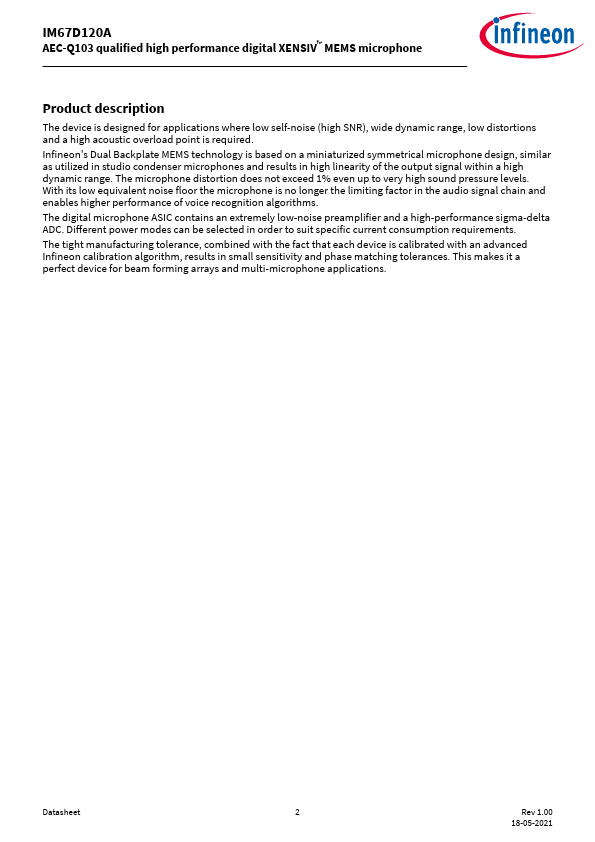 IM67D120A
AEC-Q103 qualified high performance digital XENSIV™ MEMS microphone

infineon

Product description

The device is designed for applications where low self-noise (high SNR), wide dynamic range, low distortions and a high acoustic overload point is required.

Infineon's Dual Backplate MEMS technology is based on a miniaturized symmetrical microphone design, similar as utilized in studio condenser microphones and results in high linearity of the output signal within a high dynamic range. The microphone distortion does not exceed 1% even up to very high sound pressure levels. With its low equivalent noise floor the microphone is no longer the limiting factor in the audio signal chain and enables higher performance of voice recognition algorithms.

The digital microphone ASIC contains an extremely low-noise preamplifier and a high-performance sigma-delta ADC. Different power modes can be selected in order to suit specific current consumption requirements.

The tight manufacturing tolerance, combined with the fact that each device is calibrated with an advanced Infineon calibration algorithm, results in small sensitivity and phase matching tolerances. This makes it a perfect device for beam forming arrays and multi-microphone applications.

Datasheet
2
Rev 1.00
18-05-2021